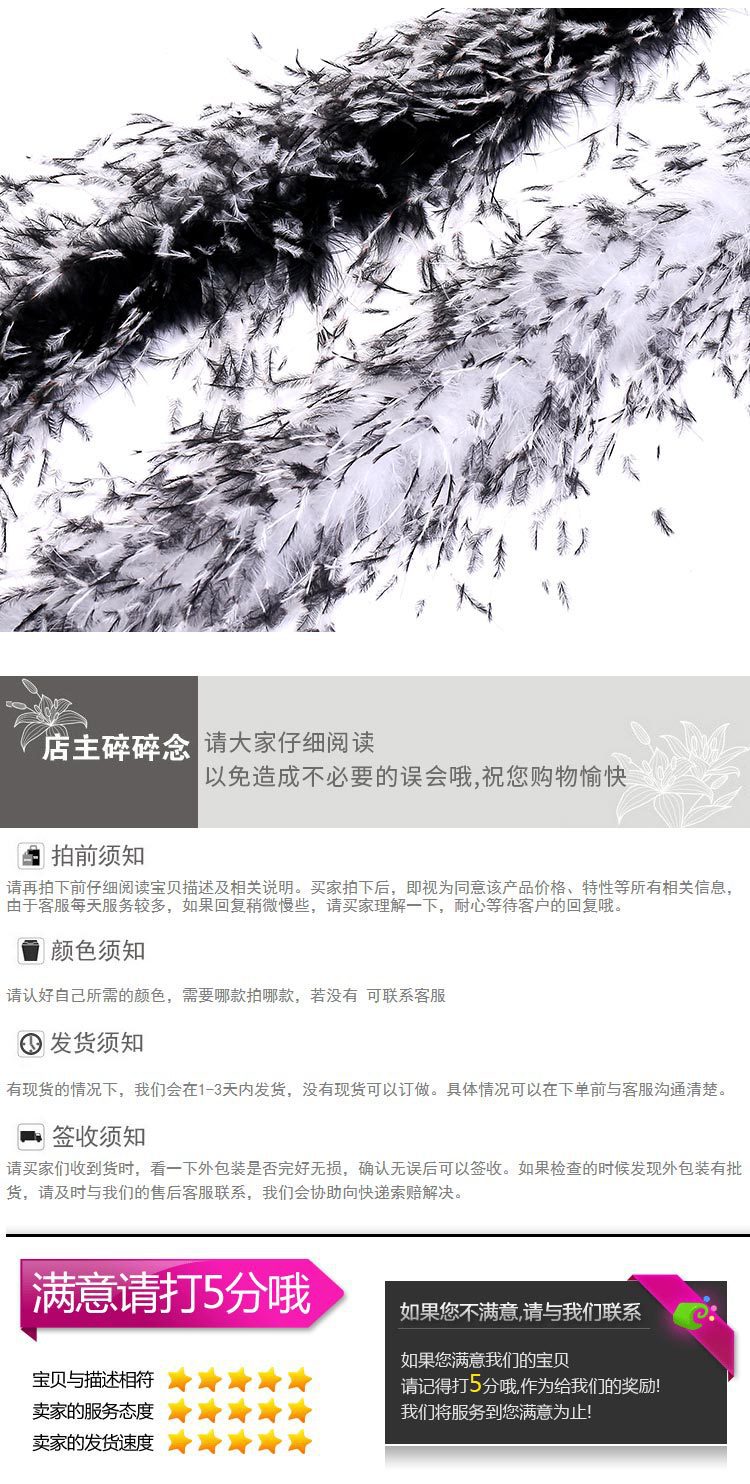 店主碎碎念

请大家仔细阅读
以免造成不必要的误会哦,祝您购物愉快

拍前须知

请再拍下前仔细阅读宝贝描述及相关说明。买家拍下后，即视为同意该产品价格、特性等所有相关信息，由于客服每天服务较多，如果回复稍微慢些，请买家理解一下，耐心等待客户的回复哦。

颜色须知

请认好自己所需的颜色，需要哪款拍哪款，若没有 可联系客服

发货须知

有现货的情况下，我们会在1-3天内发货，没有现货可以订做。具体情况可以在下单前与客服沟通清楚。

签收须知

请买家们收到货时，看一下外包装是否完好无损，确认无误后可以签收。如果检查的时候发现外包装有批货，请及时与我们的售后客服联系，我们会协助向快递索赔解决。

满意请打5分哦

宝贝与描述相符
卖家的服务态度
卖家的发货速度

如果您不满意,请与我们联系

如果您满意我们的宝贝
请记得打5分哦,作为给我们的奖励!
我们将服务到您满意为止!